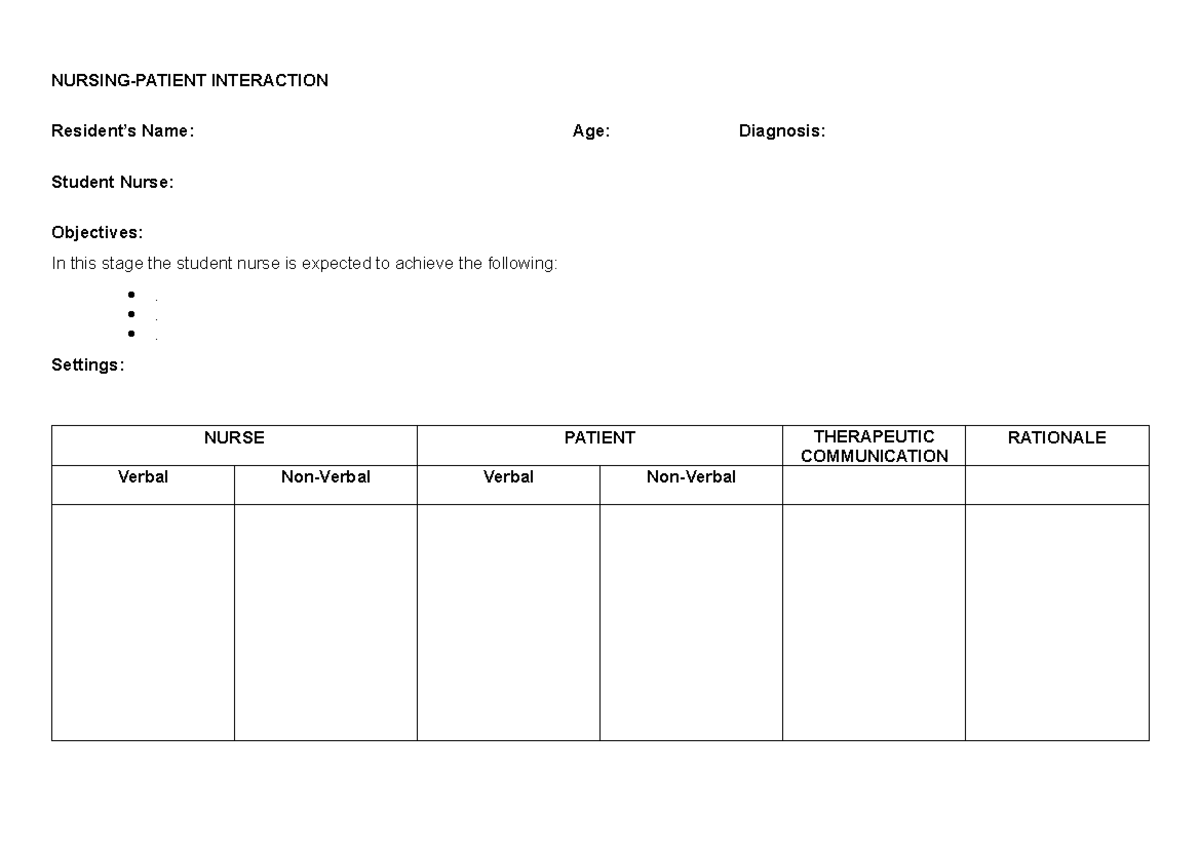 NURSING-PATIENT INTERACTION

Resident's Name: Age: Diagnosis:

Student Nurse:

Objectives:

In this stage the student nurse is expected to achieve the following:

- .
- .
- .

Settings:

| NURSE | | PATIENT | | THERAPEUTIC COMMUNICATION | RATIONALE |
|---|---|---|---|---|---|
| Verbal | Non-Verbal | Verbal | Non-Verbal | | |
| | | | | | |